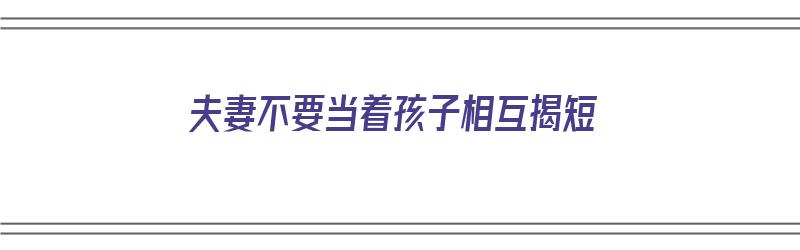 夫妻不要当着孩子相互揭短